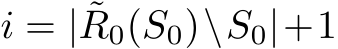 $i = |\tilde{R}_0(S_0) \setminus S_0| + 1$